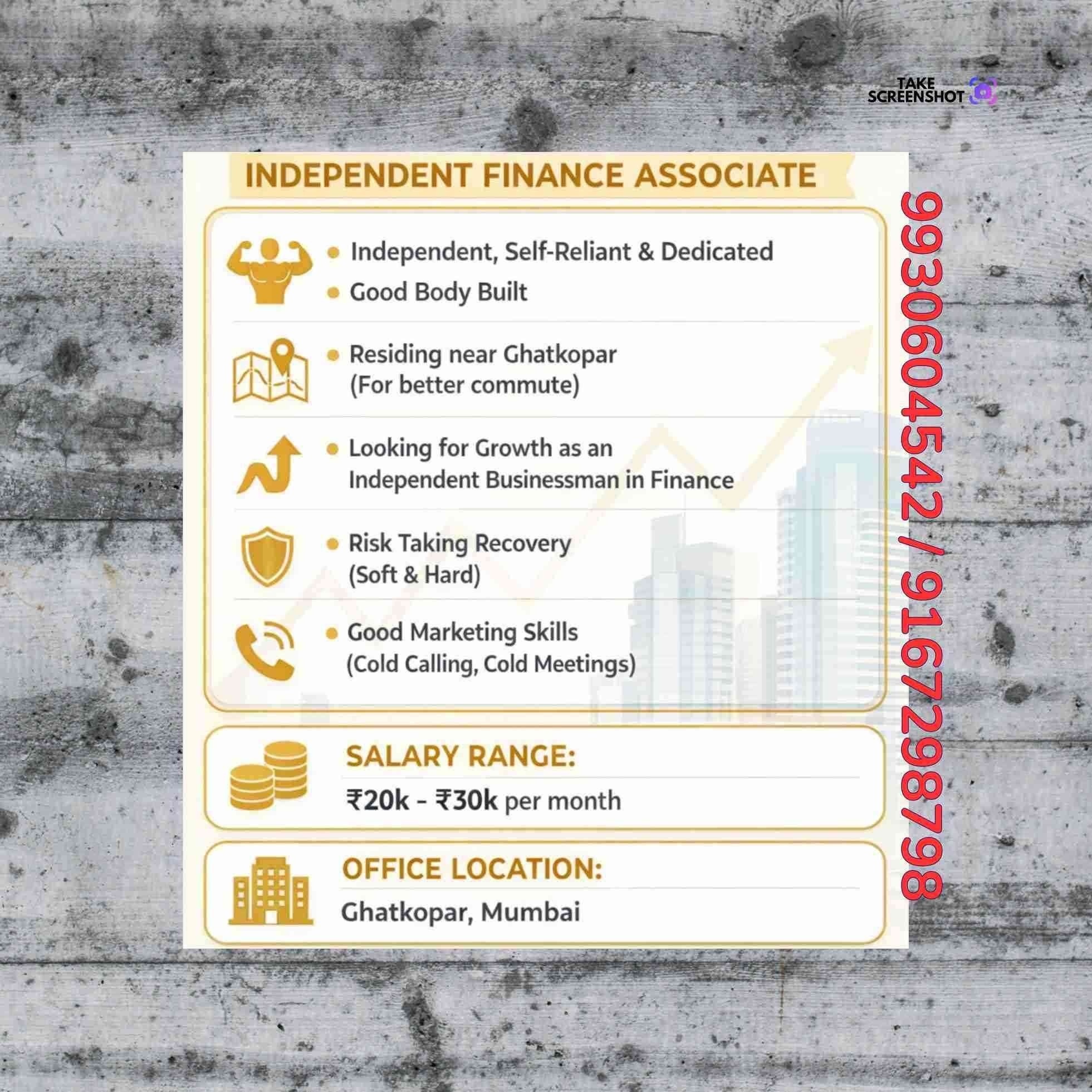 TAKE SCREENSHOT

INDEPENDENT FINANCE ASSOCIATE

• Independent, Self-Reliant & Dedicated
• Good Body Built

• Residing near Ghatkopar (For better commute)

• Looking for Growth as an Independent Businessman in Finance

• Risk Taking Recovery (Soft & Hard)

• Good Marketing Skills (Cold Calling, Cold Meetings)

SALARY RANGE:
₹20k - ₹30k per month

OFFICE LOCATION:
Ghatkopar, Mumbai

9930604542 / 9167298798